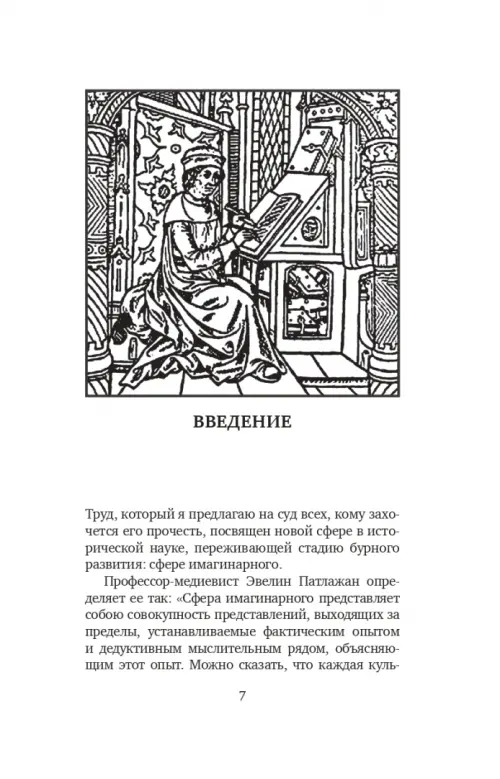 ВВЕДЕНИЕ

Труд, который я предлагаю на суд всех, кому захочется его прочесть, посвящен новой сфере в исторической науке, переживающей стадию бурного развития: сфере имагинарного.

Профессор-медиевист Эвелин Патлажан определяет ее так: «Сфера имагинарного представляет собою совокупность представлений, выходящих за пределы, устанавливаемые фактическим опытом и дедуктивным мыслительным рядом, объясняющим этот опыт. Можно сказать, что каждая куль-

7